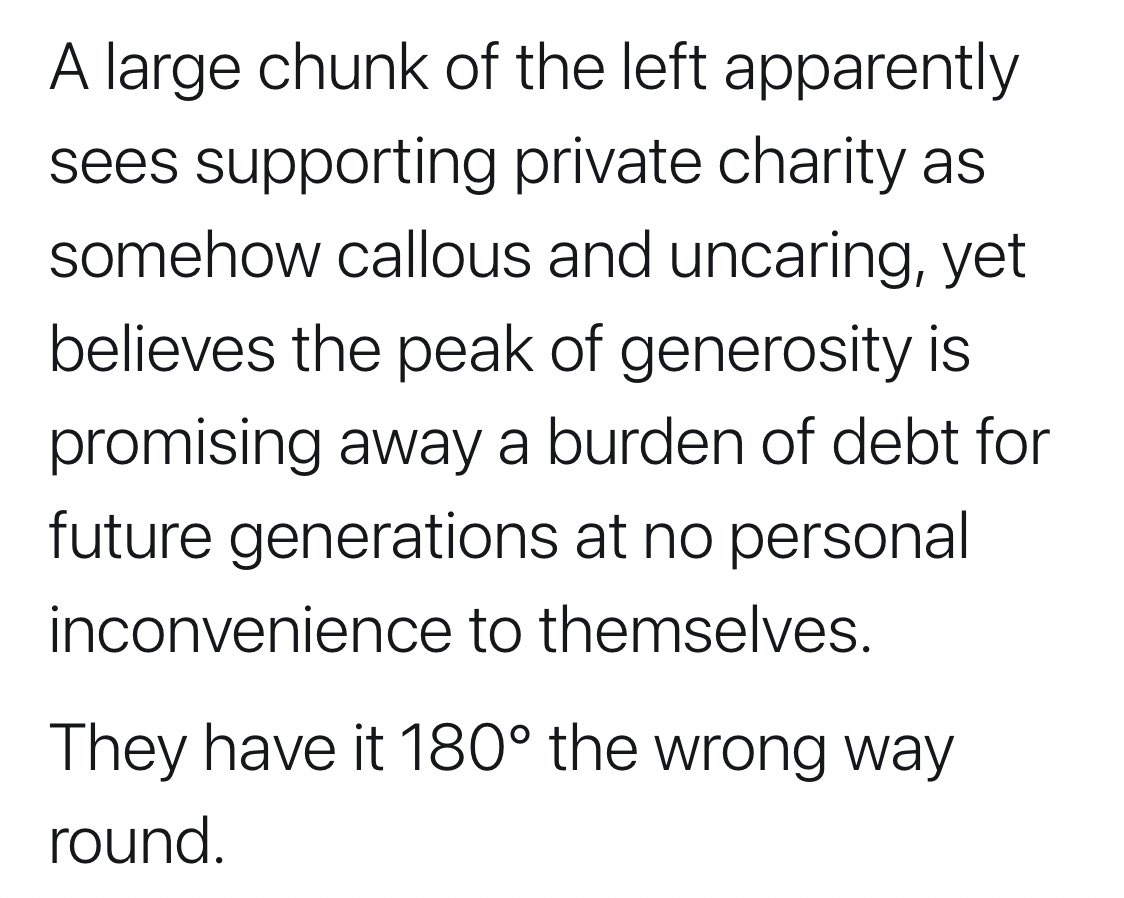 A large chunk of the left apparently sees supporting private charity as somehow callous and uncaring, yet believes the peak of generosity is promising away a burden of debt for future generations at no personal inconvenience to themselves.

They have it 180° the wrong way round.